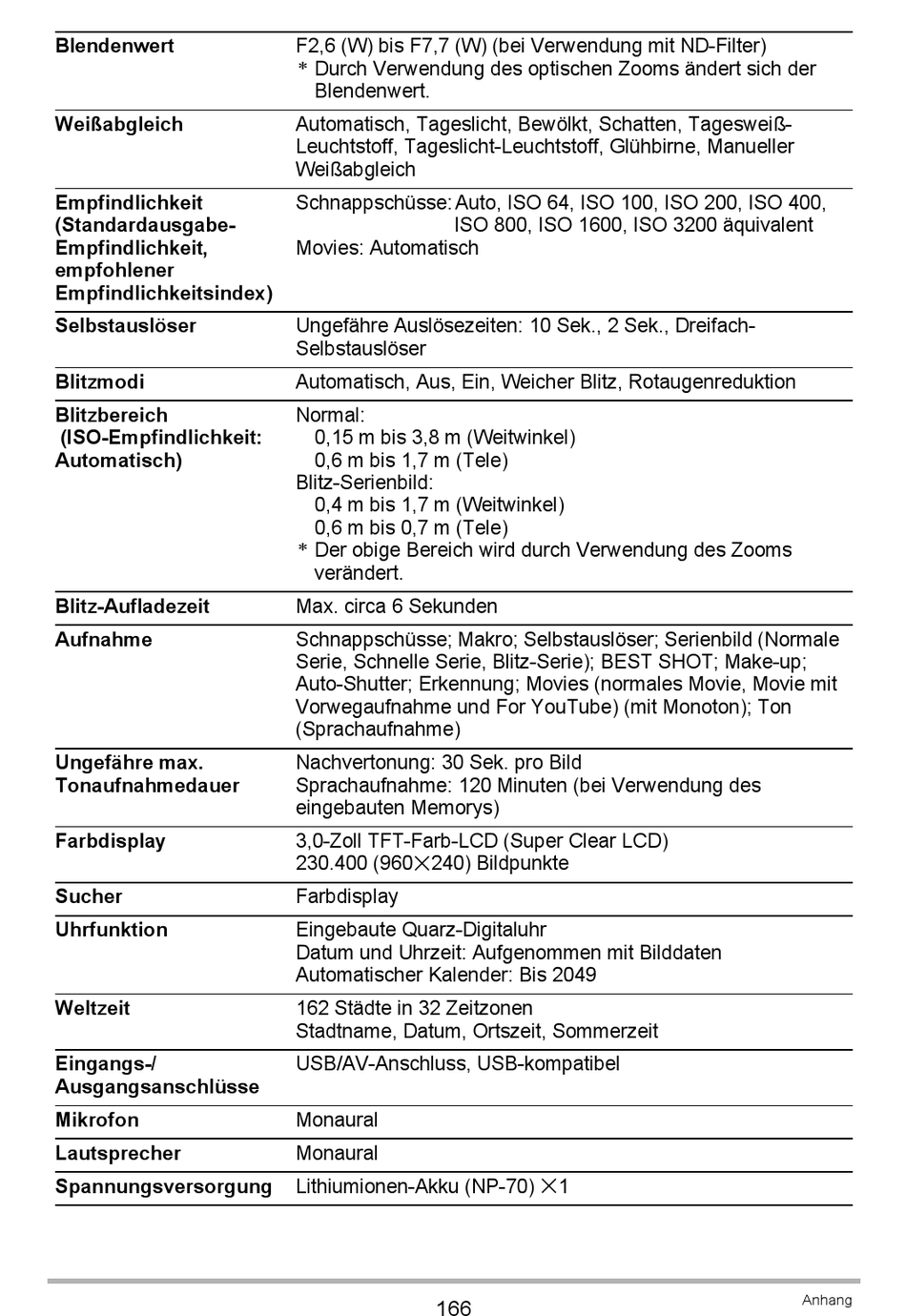 | | |
|---|---|
| **Blendenwert** | F2,6 (W) bis F7,7 (W) (bei Verwendung mit ND-Filter) * Durch Verwendung des optischen Zooms ändert sich der Blendenwert. |
| **Weißabgleich** | Automatisch, Tageslicht, Bewölkt, Schatten, Tagesweiß-Leuchtstoff, Tageslicht-Leuchtstoff, Glühbirne, Manueller Weißabgleich |
| **Empfindlichkeit (Standardausgabe-Empfindlichkeit, empfohlener Empfindlichkeitsindex)** | Schnappschüsse: Auto, ISO 64, ISO 100, ISO 200, ISO 400, ISO 800, ISO 1600, ISO 3200 äquivalent Movies: Automatisch |
| **Selbstauslöser** | Ungefähre Auslösezeiten: 10 Sek., 2 Sek., Dreifach-Selbstauslöser |
| **Blitzmodi** | Automatisch, Aus, Ein, Weicher Blitz, Rotaugenreduktion |
| **Blitzbereich (ISO-Empfindlichkeit: Automatisch)** | Normal: 0,15 m bis 3,8 m (Weitwinkel) 0,6 m bis 1,7 m (Tele) Blitz-Serienbild: 0,4 m bis 1,7 m (Weitwinkel) 0,6 m bis 0,7 m (Tele) * Der obige Bereich wird durch Verwendung des Zooms verändert. |
| **Blitz-Aufladezeit** | Max. circa 6 Sekunden |
| **Aufnahme** | Schnappschüsse; Makro; Selbstauslöser; Serienbild (Normale Serie, Schnelle Serie, Blitz-Serie); BEST SHOT; Make-up; Auto-Shutter; Erkennung; Movies (normales Movie, Movie mit Vorwegaufnahme und For YouTube) (mit Monoton); Ton (Sprachaufnahme) |
| **Ungefähre max. Tonaufnahmedauer** | Nachvertonung: 30 Sek. pro Bild Sprachaufnahme: 120 Minuten (bei Verwendung des eingebauten Memorys) |
| **Farbdisplay** | 3,0-Zoll TFT-Farb-LCD (Super Clear LCD) 230.400 (960×240) Bildpunkte |
| **Sucher** | Farbdisplay |
| **Uhrfunktion** | Eingebaute Quarz-Digitaluhr Datum und Uhrzeit: Aufgenommen mit Bilddaten Automatischer Kalender: Bis 2049 |
| **Weltzeit** | 162 Städte in 32 Zeitzonen Stadtname, Datum, Ortszeit, Sommerzeit |
| **Eingangs-/ Ausgangsanschlüsse** | USB/AV-Anschluss, USB-kompatibel |
| **Mikrofon** | Monaural |
| **Lautsprecher** | Monaural |
| **Spannungsversorgung** | Lithiumionen-Akku (NP-70) ×1 |

166

Anhang